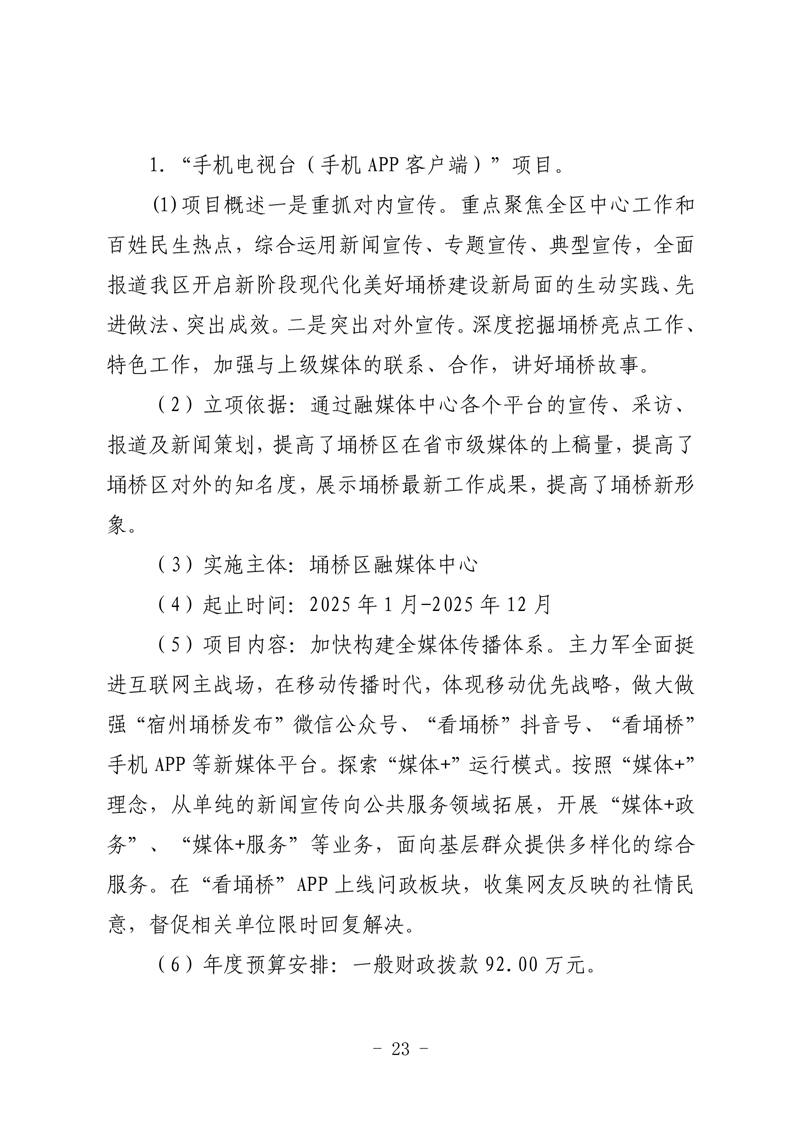 1. “手机电视台（手机 APP 客户端）”项目。

(1)项目概述一是重抓对内宣传。重点聚焦全区中心工作和百姓民生热点，综合运用新闻宣传、专题宣传、典型宣传，全面报道我区开启新阶段现代化美好埇桥建设新局面的生动实践、先进做法、突出成效。二是突出对外宣传。深度挖掘埇桥亮点工作、特色工作，加强与上级媒体的联系、合作，讲好埇桥故事。

（2）立项依据：通过融媒体中心各个平台的宣传、采访、报道及新闻策划，提高了埇桥区在省市级媒体的上稿量，提高了埇桥区对外的知名度，展示埇桥最新工作成果，提高了埇桥新形象。

（3）实施主体：埇桥区融媒体中心

（4）起止时间：2025 年 1 月-2025 年 12 月

（5）项目内容：加快构建全媒体传播体系。主力军全面挺进互联网主战场，在移动传播时代，体现移动优先战略，做大做强“宿州埇桥发布”微信公众号、“看埇桥”抖音号、“看埇桥”手机 APP 等新媒体平台。探索“媒体+”运行模式。按照“媒体+”理念，从单纯的新闻宣传向公共服务领域拓展，开展“媒体+政务”、“媒体+服务”等业务，面向基层群众提供多样化的综合服务。在“看埇桥”APP 上线问政板块，收集网友反映的社情民意，督促相关单位限时回复解决。

（6）年度预算安排：一般财政拨款 92.00 万元。

- 23 -